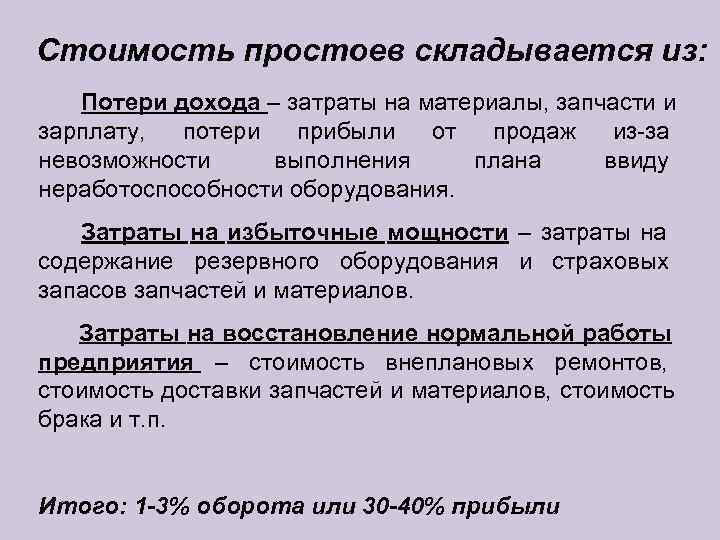 Стоимость простоев складывается из:

Потери дохода – затраты на материалы, запчасти и зарплату, потери прибыли от продаж из-за невозможности выполнения плана ввиду неработоспособности оборудования.

Затраты на избыточные мощности – затраты на содержание резервного оборудования и страховых запасов запчастей и материалов.

Затраты на восстановление нормальной работы предприятия – стоимость внеплановых ремонтов, стоимость доставки запчастей и материалов, стоимость брака и т.п.

Итого: 1-3% оборота или 30-40% прибыли